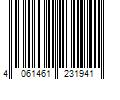 4 061461 231941